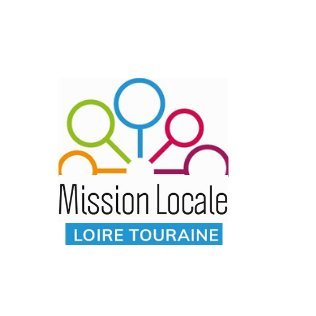 Mission Locale
LOIRE TOURAINE